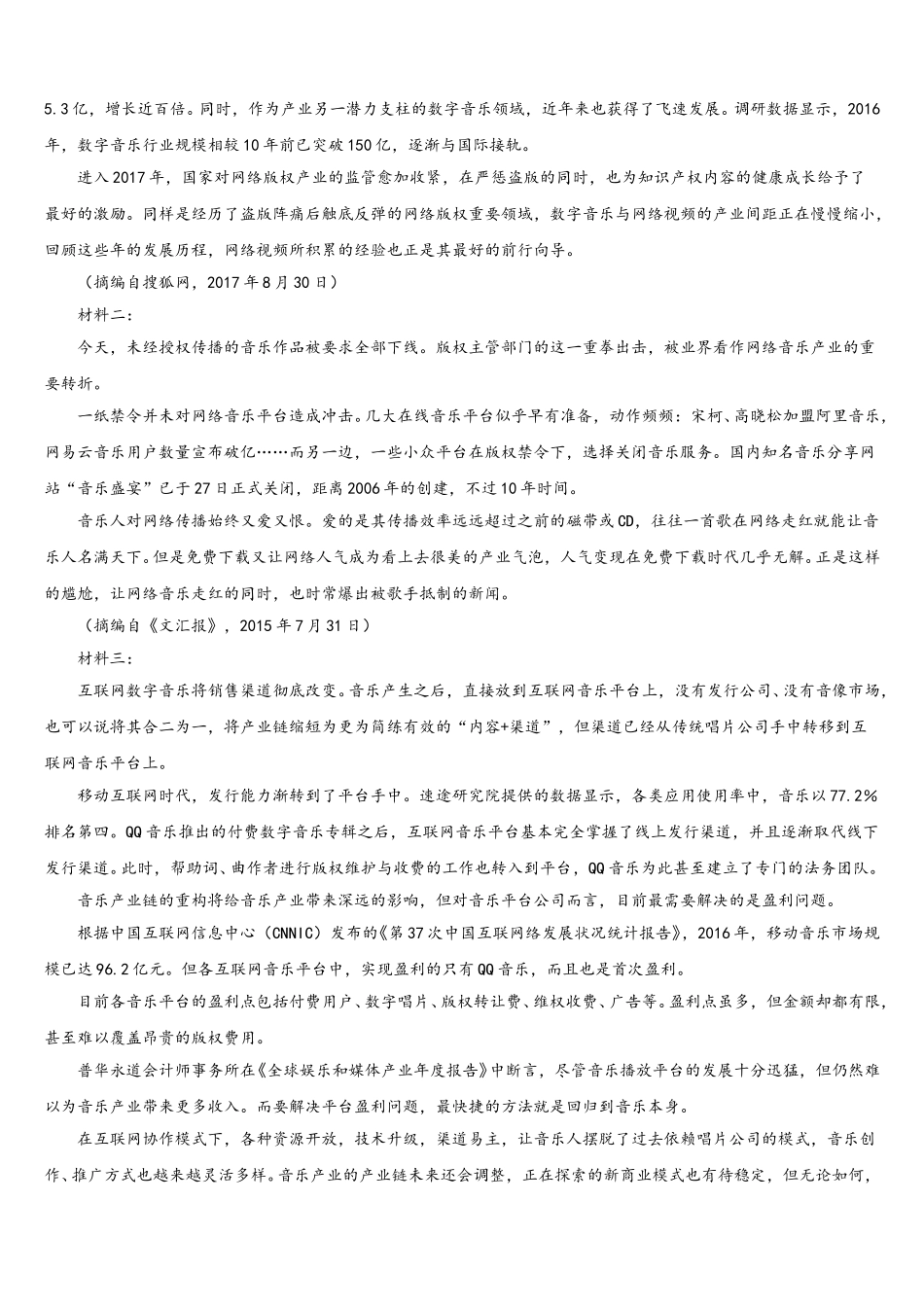 5.3亿，增长近百倍。同时，作为产业另一潜力支柱的数字音乐领域，近年来也获得了飞速发展。调研数据显示，2016年，数字音乐行业规模相较10年前已突破150亿，逐渐与国际接轨。

进入2017年，国家对网络版权产业的监管愈加收紧，在严惩盗版的同时，也为知识产权内容的健康成长给予了最好的激励。同样是经历了盗版阵痛后触底反弹的网络版权重要领域，数字音乐与网络视频的产业间距正在慢慢缩小，回顾这些年的发展历程，网络视频所积累的经验也正是其最好的前行向导。

（摘编自搜狐网，2017年8月30日）

材料二：

今天，未经授权传播的音乐作品被要求全部下线。版权主管部门的这一重拳出击，被业界看作网络音乐产业的重要转折。

一纸禁令并未对网络音乐平台造成冲击。几大在线音乐平台似乎早有准备，动作频频：宋柯、高晓松加盟阿里音乐，网易云音乐用户数量宣布破亿……而另一边，一些小众平台在版权禁令下，选择关闭音乐服务。国内知名音乐分享网站“音乐盛宴”已于27日正式关闭，距离2006年的创建，不过10年时间。

音乐人对网络传播始终又爱又恨。爱的是其传播效率远远超过之前的磁带或CD，往往一首歌在网络走红就能让音乐人名满天下。但是免费下载又让网络人气成为看上去很美的产业气泡，人气变现在免费下载时代几乎无解。正是这样的尴尬，让网络音乐走红的同时，也时常爆出被歌手抵制的新闻。

（摘编自《文汇报》，2015年7月31日）

材料三：

互联网数字音乐将销售渠道彻底改变。音乐产生之后，直接放到互联网音乐平台上，没有发行公司、没有音像市场，也可以说将其合二为一，将产业链缩短为更为简练有效的“内容+渠道”，但渠道已经从传统唱片公司手中转移到互联网音乐平台上。

移动互联网时代，发行能力渐转到了平台手中。速途研究院提供的数据显示，各类应用使用率中，音乐以77.2%排名第四。QQ音乐推出的付费数字音乐专辑之后，互联网音乐平台基本完全掌握了线上发行渠道，并且逐渐取代线下发行渠道。此时，帮助词、曲作者进行版权维护与收费的工作也转入到平台，QQ音乐为此甚至建立了专门的法务团队。

音乐产业链的重构将给音乐产业带来深远的影响，但对音乐平台公司而言，目前最需要解决的是盈利问题。

根据中国互联网信息中心（CNNIC）发布的《第37次中国互联网络发展状况统计报告》，2016年，移动音乐市场规模已达96.2亿元。但各互联网音乐平台中，实现盈利的只有QQ音乐，而且也是首次盈利。

目前各音乐平台的盈利点包括付费用户、数字唱片、版权转让费、维权收费、广告等。盈利点虽多，但金额却都有限，甚至难以覆盖昂贵的版权费用。

普华永道会计师事务所在《全球娱乐和媒体产业年度报告》中断言，尽管音乐播放平台的发展十分迅猛，但仍然难以为音乐产业带来更多收入。而要解决平台盈利问题，最快捷的方法就是回归到音乐本身。

在互联网协作模式下，各种资源开放，技术升级，渠道易主，让音乐人摆脱了过去依赖唱片公司的模式，音乐创作、推广方式也越来越灵活多样。音乐产业的产业链未来还会调整，正在探索的新商业模式也有待稳定，但无论如何，